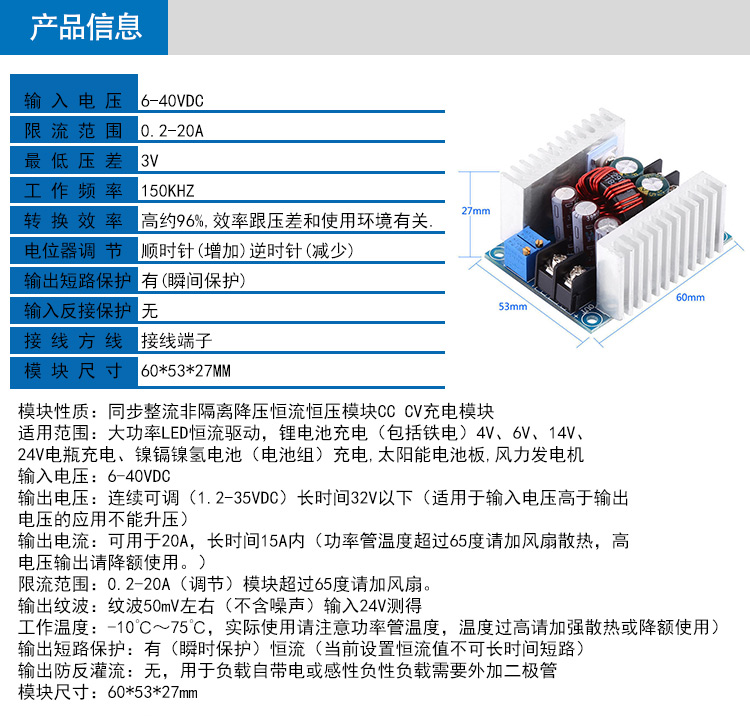 产品信息

| 输入电压 | 6-40VDC |
|---|---|
| 限流范围 | 0.2-20A |
| 最低压差 | 3V |
| 工作频率 | 150KHZ |
| 转换效率 | 高约96%,效率跟压差和使用环境有关. |
| 电位器调节 | 顺时针(增加)逆时针(减少) |
| 输出短路保护 | 有(瞬间保护) |
| 输入反接保护 | 无 |
| 接线方线 | 接线端子 |
| 模块尺寸 | 60*53*27MM |

27mm
53mm
60mm

模块性质：同步整流非隔离降压恒流恒压模块CC CV充电模块
适用范围：大功率LED恒流驱动，锂电池充电（包括铁电）4V、6V、14V、24V电瓶充电、镍镉镍氢电池（电池组）充电,太阳能电池板,风力发电机
输入电压：6-40VDC
输出电压：连续可调（1.2-35VDC）长时间32V以下（适用于输入电压高于输出电压的应用不能升压）
输出电流：可用于20A，长时间15A内（功率管温度超过65度请加风扇散热，高电压输出请降额使用。）
限流范围：0.2-20A（调节）模块超过65度请加风扇。
输出纹波：纹波50mV左右（不含噪声）输入24V测得
工作温度：-10℃～75℃，实际使用请注意功率管温度，温度过高请加强散热或降额使用）
输出短路保护：有（瞬时保护）恒流（当前设置恒流值不可长时间短路）
输出防反灌流：无，用于负载自带电或感性负性负载需要外加二极管
模块尺寸：60*53*27mm